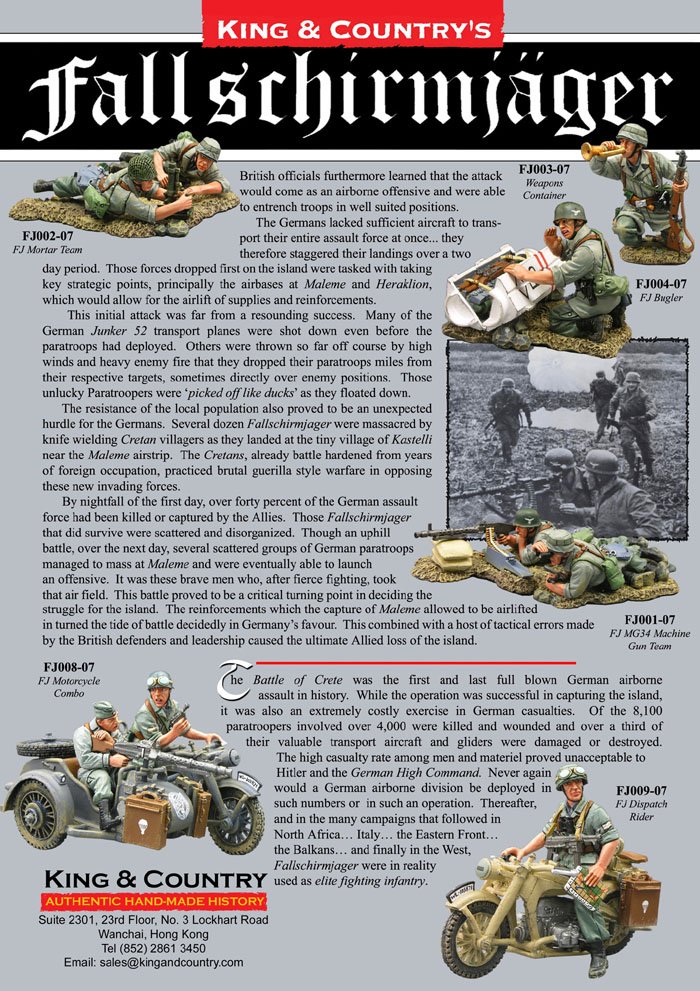 KING & COUNTRY'S

Fallschirmjäger

FJ002-07
FJ Mortar Team

FJ003-07
Weapons Container

FJ004-07
FJ Bugler

British officials furthermore learned that the attack would come as an airborne offensive and were able to entrench troops in well suited positions.

The Germans lacked sufficient aircraft to transport their entire assault force at once... they therefore staggered their landings over a two day period. Those forces dropped first on the island were tasked with taking key strategic points, principally the airbases at Maleme and Heraklion, which would allow for the airlift of supplies and reinforcements.

This initial attack was far from a resounding success. Many of the German Junker 52 transport planes were shot down even before the paratroops had deployed. Others were thrown so far off course by high winds and heavy enemy fire that they dropped their paratroops miles from their respective targets, sometimes directly over enemy positions. Those unlucky Paratroopers were 'picked off like ducks' as they floated down.

The resistance of the local population also proved to be an unexpected hurdle for the Germans. Several dozen Fallschirmjager were massacred by knife wielding Cretan villagers as they landed at the tiny village of Kastelli near the Maleme airstrip. The Cretans, already battle hardened from years of foreign occupation, practiced brutal guerilla style warfare in opposing these new invading forces.

By nightfall of the first day, over forty percent of the German assault force had been killed or captured by the Allies. Those Fallschirmjager that did survive were scattered and disorganized. Though an uphill battle, over the next day, several scattered groups of German paratroops managed to mass at Maleme and were eventually able to launch an offensive. It was these brave men who, after fierce fighting, took that air field. This battle proved to be a critical turning point in deciding the struggle for the island. The reinforcements which the capture of Maleme allowed to be airlifted in turned the tide of battle decidedly in Germany's favour. This combined with a host of tactical errors made by the British defenders and leadership caused the ultimate Allied loss of the island.

FJ001-07
FJ MG34 Machine Gun Team

FJ008-07
FJ Motorcycle Combo

The Battle of Crete was the first and last full blown German airborne assault in history. While the operation was successful in capturing the island, it was also an extremely costly exercise in German casualties. Of the 8,100 paratroopers involved over 4,000 were killed and wounded and over a third of their valuable transport aircraft and gliders were damaged or destroyed. The high casualty rate among men and materiel proved unacceptable to Hitler and the German High Command. Never again would a German airborne division be deployed in such numbers or in such an operation. Thereafter, and in the many campaigns that followed in North Africa... Italy... the Eastern Front... the Balkans... and finally in the West, Fallschirmjager were in reality used as elite fighting infantry.

FJ009-07
FJ Dispatch Rider

KING & COUNTRY
AUTHENTIC HAND-MADE HISTORY
Suite 2301, 23rd Floor, No. 3 Lockhart Road
Wanchai, Hong Kong
Tel (852) 2861 3450
Email: sales@kingandcountry.com